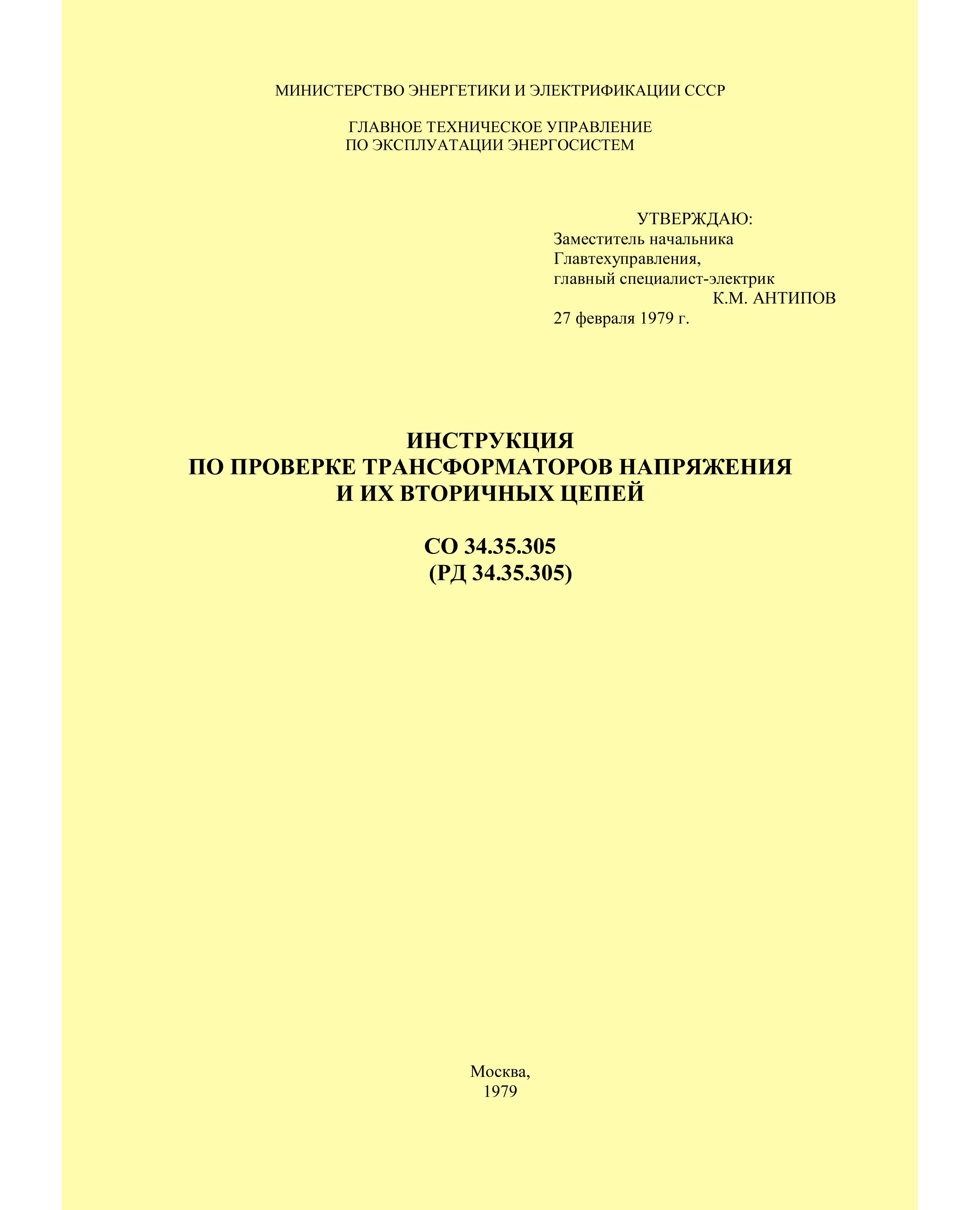 МИНИСТЕРСТВО ЭНЕРГЕТИКИ И ЭЛЕКТРИФИКАЦИИ СССР

ГЛАВНОЕ ТЕХНИЧЕСКОЕ УПРАВЛЕНИЕ
ПО ЭКСПЛУАТАЦИИ ЭНЕРГОСИСТЕМ

УТВЕРЖДАЮ:
Заместитель начальника
Главтехуправления,
главный специалист-электрик
К.М. АНТИПОВ
27 февраля 1979 г.

ИНСТРУКЦИЯ
ПО ПРОВЕРКЕ ТРАНСФОРМАТОРОВ НАПРЯЖЕНИЯ
И ИХ ВТОРИЧНЫХ ЦЕПЕЙ

СО 34.35.305
(РД 34.35.305)

Москва,
1979